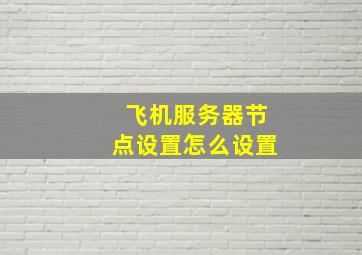 飞机服务器节点设置怎么设置